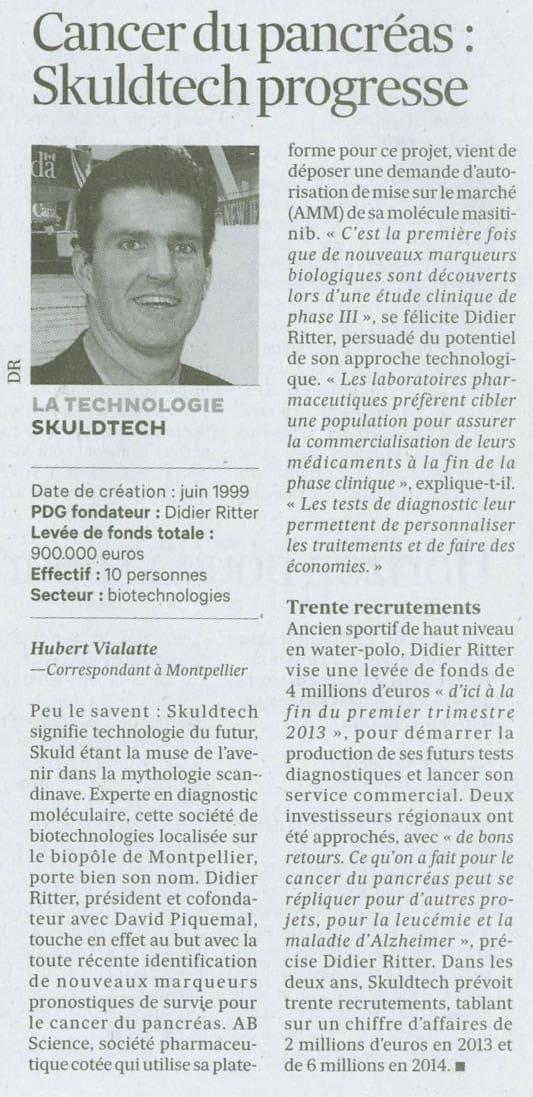 Cancer du pancréas : Skuldtech progresse

DR

LA TECHNOLOGIE
SKULDTECH

Date de création : juin 1999
PDG fondateur : Didier Ritter
Levée de fonds totale : 900.000 euros
Effectif : 10 personnes
Secteur : biotechnologies

Hubert Vialatte
—Correspondant à Montpellier

Peu le savent : Skuldtech signifie technologie du futur, Skuld étant la muse de l'avenir dans la mythologie scandinave. Experte en diagnostic moléculaire, cette société de biotechnologies localisée sur le biopôle de Montpellier, porte bien son nom. Didier Ritter, président et cofondateur avec David Piquemal, touche en effet au but avec la toute récente identification de nouveaux marqueurs pronostiques de survie pour le cancer du pancréas. AB Science, société pharmaceutique cotée qui utilise sa plateforme pour ce projet, vient de déposer une demande d'autorisation de mise sur le marché (AMM) de sa molécule masitinib. « C'est la première fois que de nouveaux marqueurs biologiques sont découverts lors d'une étude clinique de phase III », se félicite Didier Ritter, persuadé du potentiel de son approche technologique. « Les laboratoires pharmaceutiques préfèrent cibler une population pour assurer la commercialisation de leurs médicaments à la fin de la phase clinique », explique-t-il. « Les tests de diagnostic leur permettent de personnaliser les traitements et de faire des économies. »

Trente recrutements
Ancien sportif de haut niveau en water-polo, Didier Ritter vise une levée de fonds de 4 millions d'euros « d'ici à la fin du premier trimestre 2013 », pour démarrer la production de ses futurs tests diagnostiques et lancer son service commercial. Deux investisseurs régionaux ont été approchés, avec « de bons retours. Ce qu'on a fait pour le cancer du pancréas peut se répliquer pour d'autres projets, pour la leucémie et la maladie d'Alzheimer », précise Didier Ritter. Dans les deux ans, Skuldtech prévoit trente recrutements, tablant sur un chiffre d'affaires de 2 millions d'euros en 2013 et de 6 millions en 2014. ■